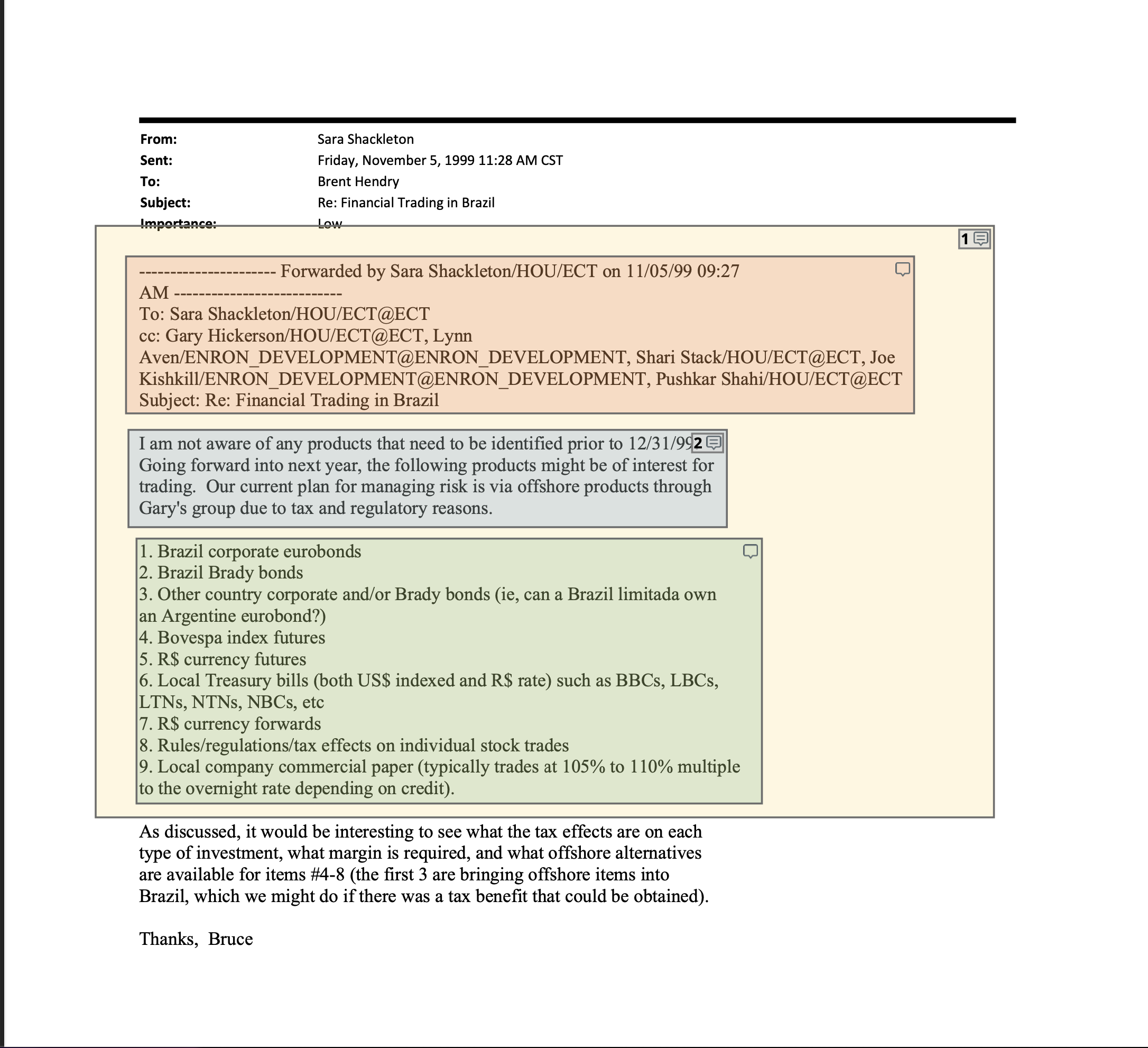 From: Sara Shackleton
Sent: Friday, November 5, 1999 11:28 AM CST
To: Brent Hendry
Subject: Re: Financial Trading in Brazil
Importance: Low

1

---------------------- Forwarded by Sara Shackleton/HOU/ECT on 11/05/99 09:27 AM ---------------------------
To: Sara Shackleton/HOU/ECT@ECT
cc: Gary Hickerson/HOU/ECT@ECT, Lynn Aven/ENRON_DEVELOPMENT@ENRON_DEVELOPMENT, Shari Stack/HOU/ECT@ECT, Joe Kishkill/ENRON_DEVELOPMENT@ENRON_DEVELOPMENT, Pushkar Shahi/HOU/ECT@ECT
Subject: Re: Financial Trading in Brazil

I am not aware of any products that need to be identified prior to 12/31/99 2
Going forward into next year, the following products might be of interest for trading. Our current plan for managing risk is via offshore products through Gary's group due to tax and regulatory reasons.

1. Brazil corporate eurobonds
2. Brazil Brady bonds
3. Other country corporate and/or Brady bonds (ie, can a Brazil limitada own an Argentine eurobond?)
4. Bovespa index futures
5. R$ currency futures
6. Local Treasury bills (both US$ indexed and R$ rate) such as BBCs, LBCs, LTNs, NTNs, NBCs, etc
7. R$ currency forwards
8. Rules/regulations/tax effects on individual stock trades
9. Local company commercial paper (typically trades at 105% to 110% multiple to the overnight rate depending on credit).

As discussed, it would be interesting to see what the tax effects are on each type of investment, what margin is required, and what offshore alternatives are available for items #4-8 (the first 3 are bringing offshore items into Brazil, which we might do if there was a tax benefit that could be obtained).

Thanks, Bruce